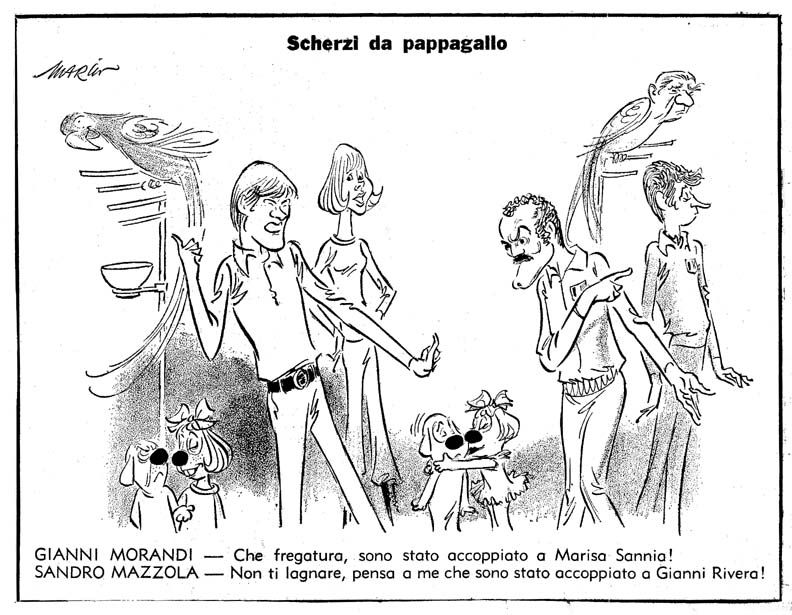 Scherzi da pappagallo

MARIN

GIANNI MORANDI — Che fregatura, sono stato accoppiato a Marisa Sannia!
SANDRO MAZZOLA — Non ti lagnare, pensa a me che sono stato accoppiato a Gianni Rivera!